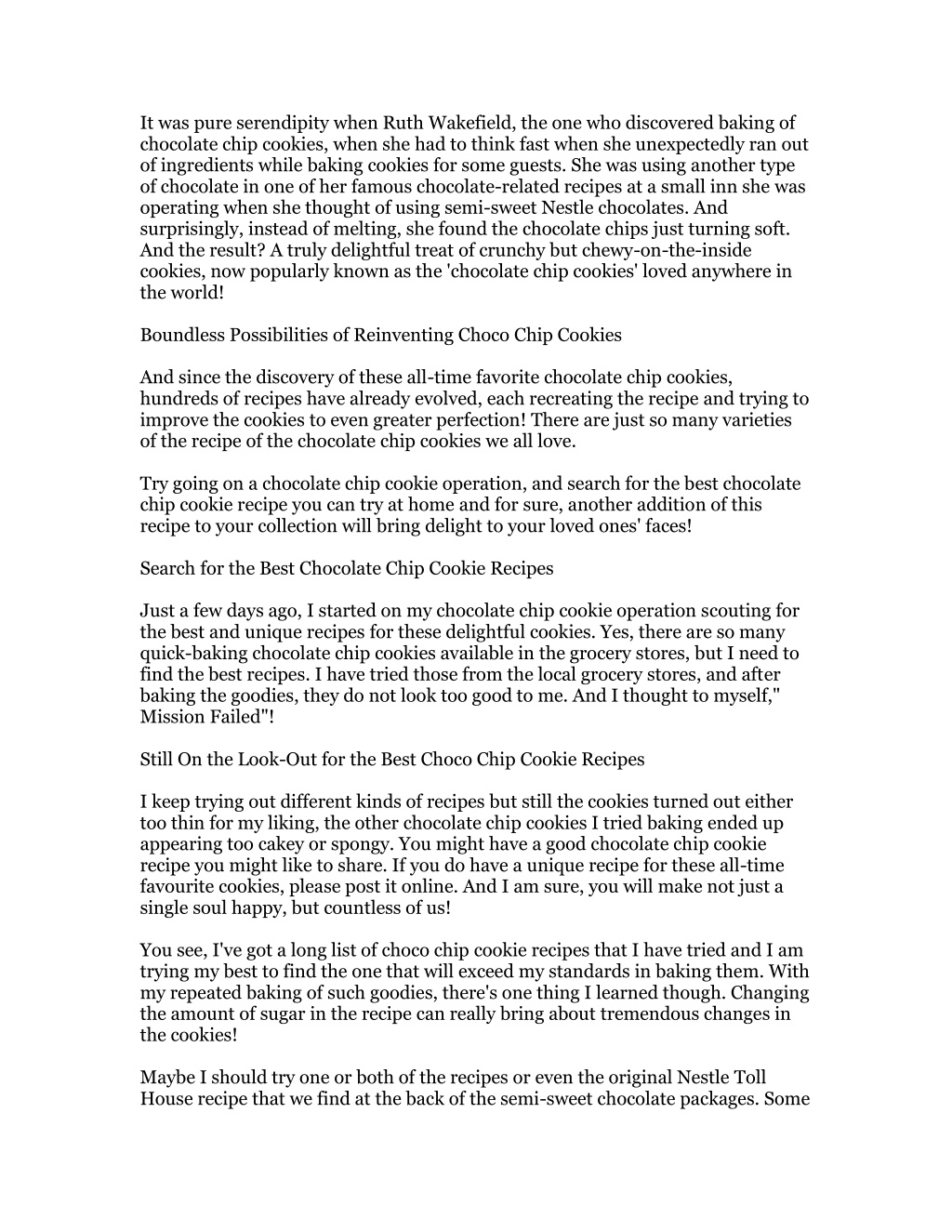 It was pure serendipity when Ruth Wakefield, the one who discovered baking of chocolate chip cookies, when she had to think fast when she unexpectedly ran out of ingredients while baking cookies for some guests. She was using another type of chocolate in one of her famous chocolate-related recipes at a small inn she was operating when she thought of using semi-sweet Nestle chocolates. And surprisingly, instead of melting, she found the chocolate chips just turning soft. And the result? A truly delightful treat of crunchy but chewy-on-the-inside cookies, now popularly known as the 'chocolate chip cookies' loved anywhere in the world!

Boundless Possibilities of Reinventing Choco Chip Cookies

And since the discovery of these all-time favorite chocolate chip cookies, hundreds of recipes have already evolved, each recreating the recipe and trying to improve the cookies to even greater perfection! There are just so many varieties of the recipe of the chocolate chip cookies we all love.

Try going on a chocolate chip cookie operation, and search for the best chocolate chip cookie recipe you can try at home and for sure, another addition of this recipe to your collection will bring delight to your loved ones' faces!

Search for the Best Chocolate Chip Cookie Recipes

Just a few days ago, I started on my chocolate chip cookie operation scouting for the best and unique recipes for these delightful cookies. Yes, there are so many quick-baking chocolate chip cookies available in the grocery stores, but I need to find the best recipes. I have tried those from the local grocery stores, and after baking the goodies, they do not look too good to me. And I thought to myself," Mission Failed"!

Still On the Look-Out for the Best Choco Chip Cookie Recipes

I keep trying out different kinds of recipes but still the cookies turned out either too thin for my liking, the other chocolate chip cookies I tried baking ended up appearing too cakey or spongy. You might have a good chocolate chip cookie recipe you might like to share. If you do have a unique recipe for these all-time favourite cookies, please post it online. And I am sure, you will make not just a single soul happy, but countless of us!

You see, I've got a long list of choco chip cookie recipes that I have tried and I am trying my best to find the one that will exceed my standards in baking them. With my repeated baking of such goodies, there's one thing I learned though. Changing the amount of sugar in the recipe can really bring about tremendous changes in the cookies!

Maybe I should try one or both of the recipes or even the original Nestle Toll House recipe that we find at the back of the semi-sweet chocolate packages. Some